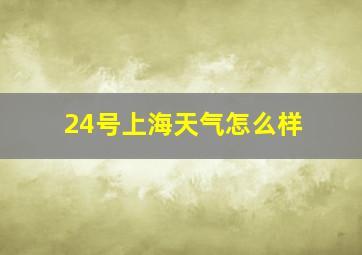 24号上海天气怎么样